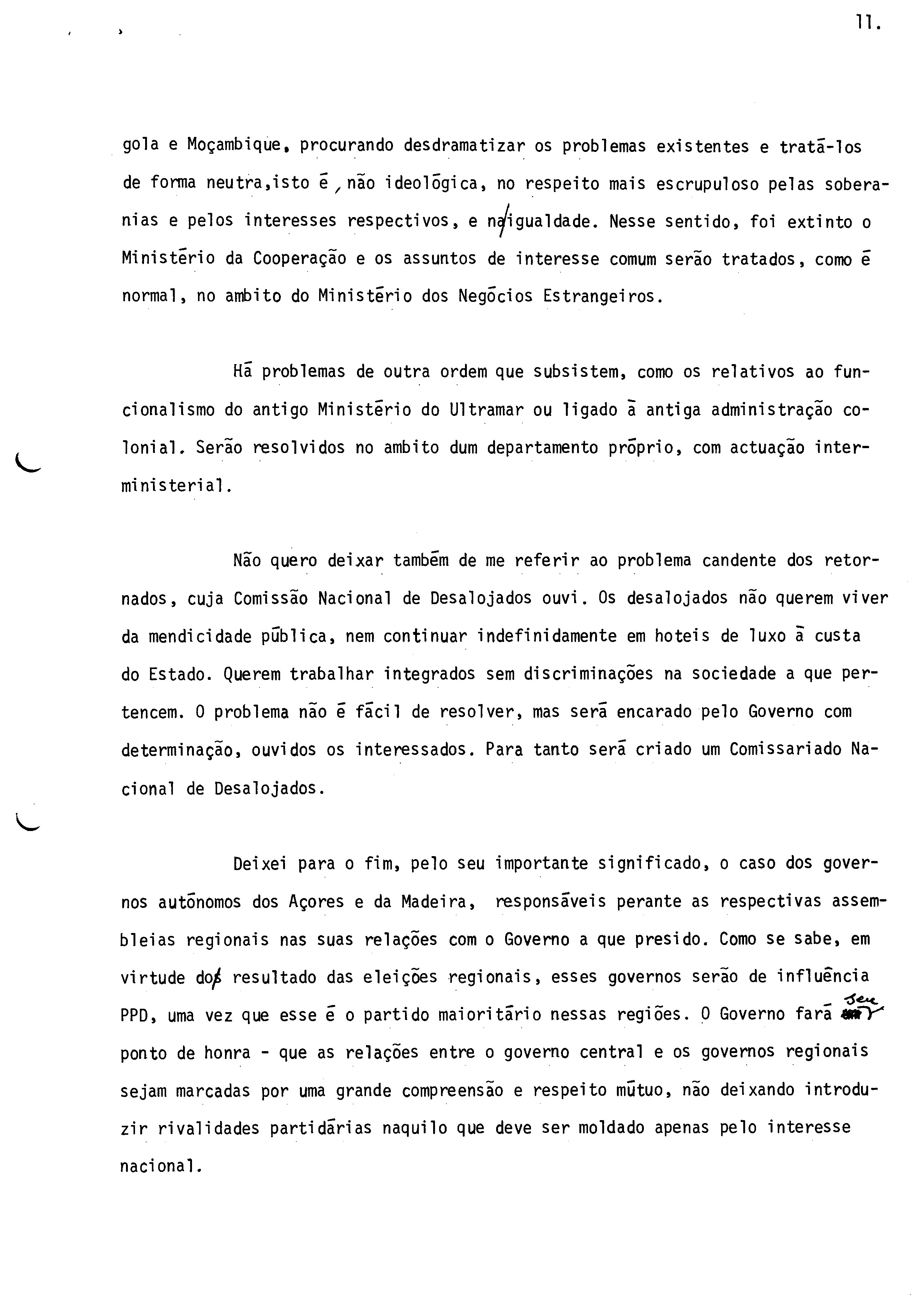 11.

gola e Moçambique, procurando desdramatizar os problemas existentes e tratá-los de forma neutra,isto é, não ideológica, no respeito mais escrupuloso pelas soberanias e pelos interesses respectivos, e na igualdade. Nesse sentido, foi extinto o Ministério da Cooperação e os assuntos de interesse comum serão tratados, como é normal, no ambito do Ministério dos Negócios Estrangeiros.

Há problemas de outra ordem que subsistem, como os relativos ao funcionalismo do antigo Ministério do Ultramar ou ligado à antiga administração colonial. Serão resolvidos no ambito dum departamento próprio, com actuação interministerial.

Não quero deixar também de me referir ao problema candente dos retornados, cuja Comissão Nacional de Desalojados ouvi. Os desalojados não querem viver da mendicidade pública, nem continuar indefinidamente em hoteis de luxo à custa do Estado. Querem trabalhar integrados sem discriminações na sociedade a que pertencem. O problema não é fácil de resolver, mas será encarado pelo Governo com determinação, ouvidos os interessados. Para tanto será criado um Comissariado Nacional de Desalojados.

Deixei para o fim, pelo seu importante significado, o caso dos governos autónomos dos Açores e da Madeira, responsáveis perante as respectivas assembleias regionais nas suas relações com o Governo a que presido. Como se sabe, em virtude do resultado das eleições regionais, esses governos serão de influência PPD, uma vez que esse é o partido maioritário nessas regiões. O Governo fará seu ponto de honra - que as relações entre o governo central e os governos regionais sejam marcadas por uma grande compreensão e respeito mútuo, não deixando introduzir rivalidades partidárias naquilo que deve ser moldado apenas pelo interesse nacional.